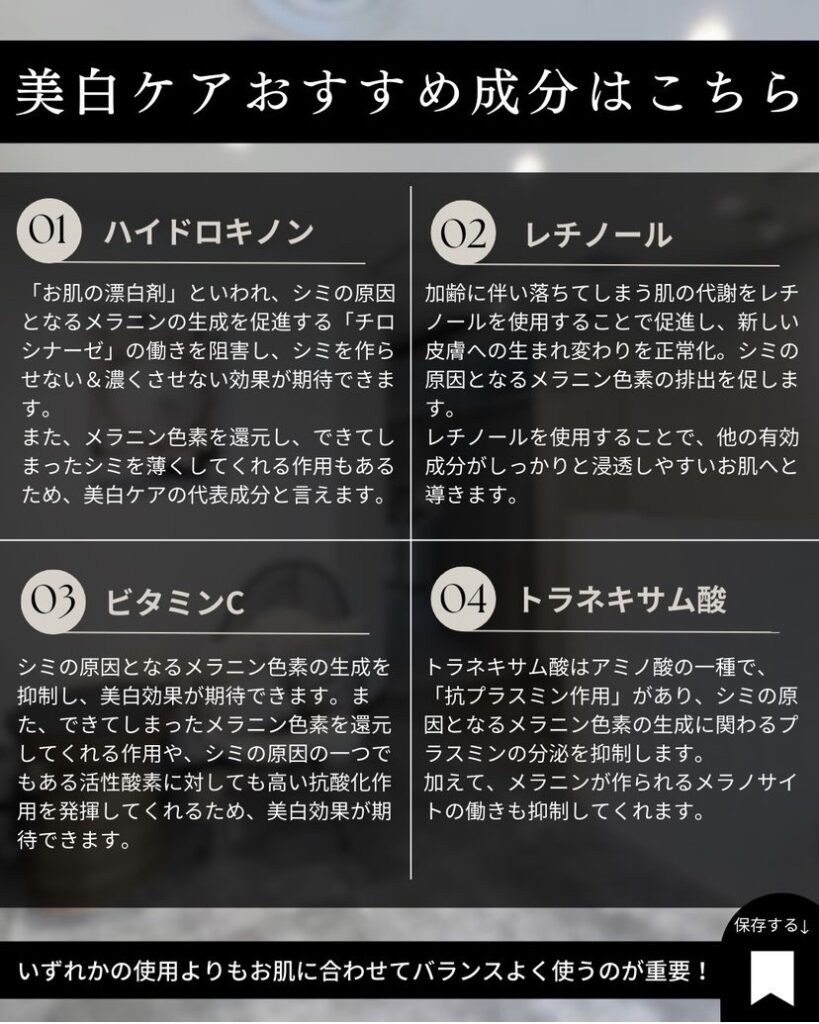 美白ケアおすすめ成分はこちら

01 ハイドロキノン

「お肌の漂白剤」といわれ、シミの原因となるメラニンの生成を促進する「チロシナーゼ」の働きを阻害し、シミを作らせない＆濃くさせない効果が期待できます。
また、メラニン色素を還元し、できてしまったシミを薄くしてくれる作用もあるため、美白ケアの代表成分と言えます。

02 レチノール

加齢に伴い落ちてしまう肌の代謝をレチノールを使用することで促進し、新しい皮膚への生まれ変わりを正常化。シミの原因となるメラニン色素の排出を促します。
レチノールを使用することで、他の有効成分がしっかりと浸透しやすいお肌へと導きます。

03 ビタミンC

シミの原因となるメラニン色素の生成を抑制し、美白効果が期待できます。また、できてしまったメラニン色素を還元してくれる作用や、シミの原因の一つでもある活性酸素に対しても高い抗酸化作用を発揮してくれるため、美白効果が期待できます。

04 トラネキサム酸

トラネキサム酸はアミノ酸の一種で、「抗プラスミン作用」があり、シミの原因となるメラニン色素の生成に関わるプラスミンの分泌を抑制します。
加えて、メラニンが作られるメラノサイトの働きも抑制してくれます。

保存する↓

いずれかの使用よりもお肌に合わせてバランスよく使うのが重要！